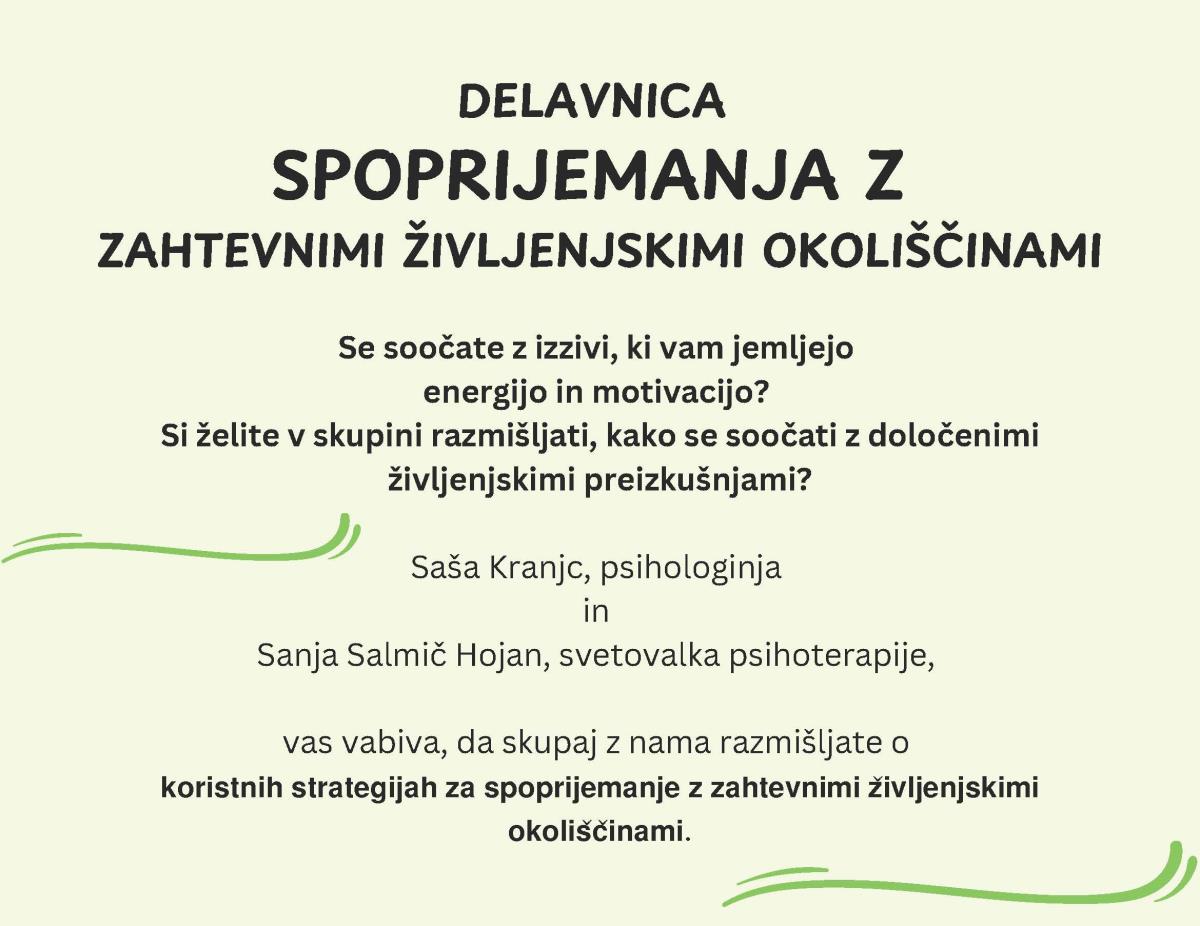 DELAVNICA
SPOPRIJEMANJA Z
ZAHTEVNIMI ŽIVLJENJSKIMI OKOLIŠČINAMI

Se soočate z izzivi, ki vam jemljejo energijo in motivacijo?
Si želite v skupini razmišljati, kako se soočati z določenimi življenjskimi preizkušnjami?

Saša Kranjc, psihologinja
in
Sanja Salmič Hojan, svetovalka psihoterapije,

vas vabiva, da skupaj z nama razmišljate o
koristnih strategijah za spoprijemanje z zahtevnimi življenjskimi okoliščinami.